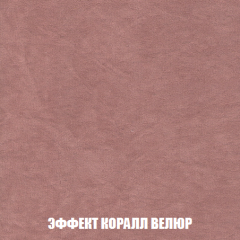 ЭФФЕКТ КОРАЛЛ ВЕЛЮР